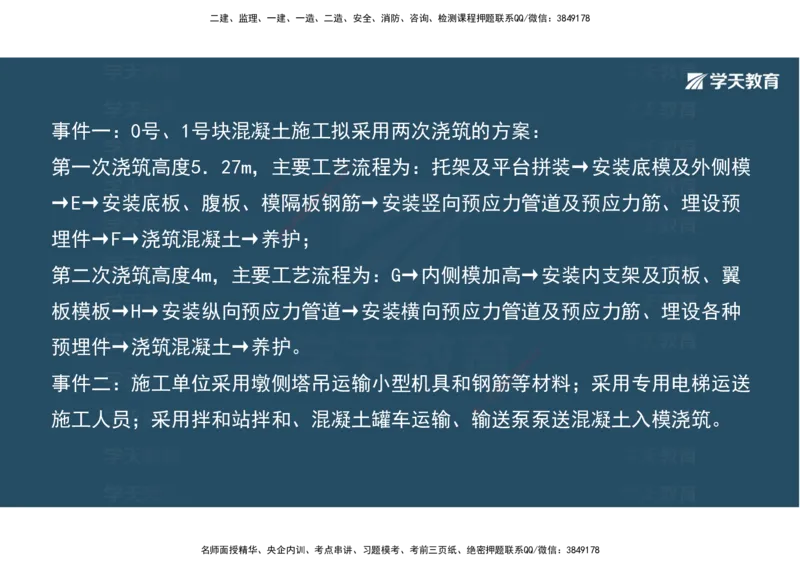 二建、监理、一建、一造、二造、安全、消防、咨询、检测课程押题联系QQ/微信：3849178

学天教育

事件一：0号、1号块混凝土施工拟采用两次浇筑的方案：
第一次浇筑高度5．27m，主要工艺流程为：托架及平台拼装→安装底模及外侧模→E→安装底板、腹板、模隔板钢筋→安装竖向预应力管道及预应力筋、埋设预埋件→F→浇筑混凝土→养护；
第二次浇筑高度4m，主要工艺流程为：G→内侧模加高→安装内支架及顶板、翼板模板→H→安装纵向预应力管道→安装横向预应力管道及预应力筋、埋设各种预埋件→浇筑混凝土→养护。
事件二：施工单位采用墩侧塔吊运输小型机具和钢筋等材料；采用专用电梯运送施工人员；采用拌和站拌和、混凝土罐车运输、输送泵泵送混凝土入模浇筑。

名师面授精华、央企内训、考点串讲、习题模考、考前三页纸、绝密押题联系QQ/微信：3849178